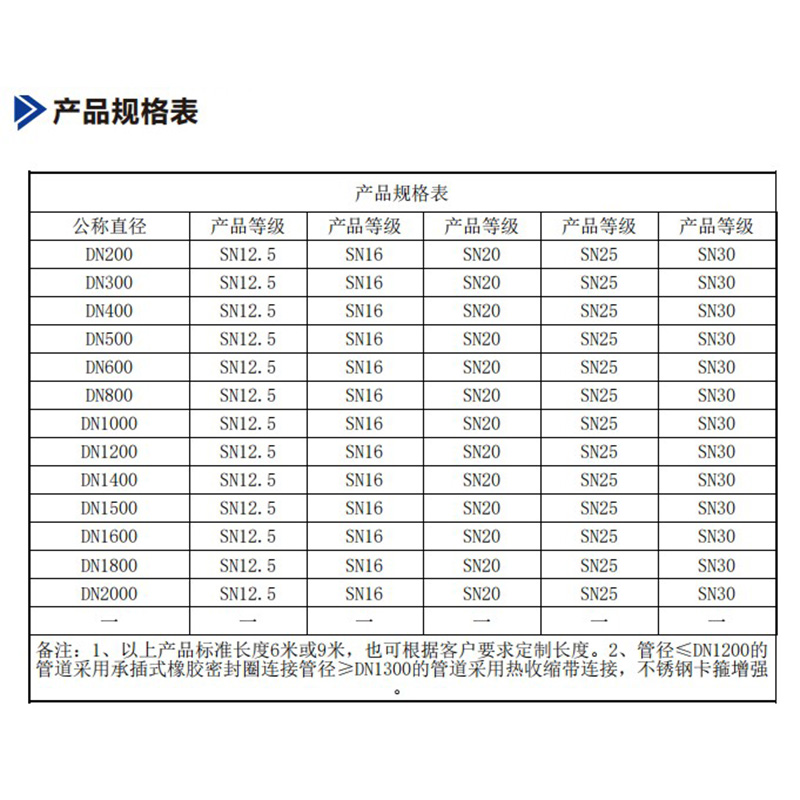 产品规格表

产品规格表

| 公称直径 | 产品等级 | 产品等级 | 产品等级 | 产品等级 | 产品等级 |
|---|---|---|---|---|---|
| DN200 | SN12.5 | SN16 | SN20 | SN25 | SN30 |
| DN300 | SN12.5 | SN16 | SN20 | SN25 | SN30 |
| DN400 | SN12.5 | SN16 | SN20 | SN25 | SN30 |
| DN500 | SN12.5 | SN16 | SN20 | SN25 | SN30 |
| DN600 | SN12.5 | SN16 | SN20 | SN25 | SN30 |
| DN800 | SN12.5 | SN16 | SN20 | SN25 | SN30 |
| DN1000 | SN12.5 | SN16 | SN20 | SN25 | SN30 |
| DN1200 | SN12.5 | SN16 | SN20 | SN25 | SN30 |
| DN1400 | SN12.5 | SN16 | SN20 | SN25 | SN30 |
| DN1500 | SN12.5 | SN16 | SN20 | SN25 | SN30 |
| DN1600 | SN12.5 | SN16 | SN20 | SN25 | SN30 |
| DN1800 | SN12.5 | SN16 | SN20 | SN25 | SN30 |
| DN2000 | SN12.5 | SN16 | SN20 | SN25 | SN30 |
| — | — | — | — | — | — |

备注：1、以上产品标准长度6米或9米，也可根据客户要求定制长度。2、管径≤DN1200的管道采用承插式橡胶密封圈连接管径≥DN1300的管道采用热收缩带连接，不锈钢卡箍增强。